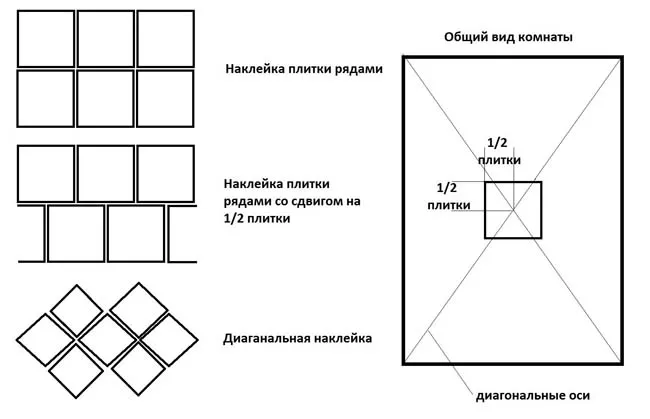 Наклейка плитки рядами

Наклейка плитки рядами со сдвигом на 1/2 плитки

Диаганальная наклейка

Общий вид комнаты

1/2 плитки

1/2 плитки

диагональные оси